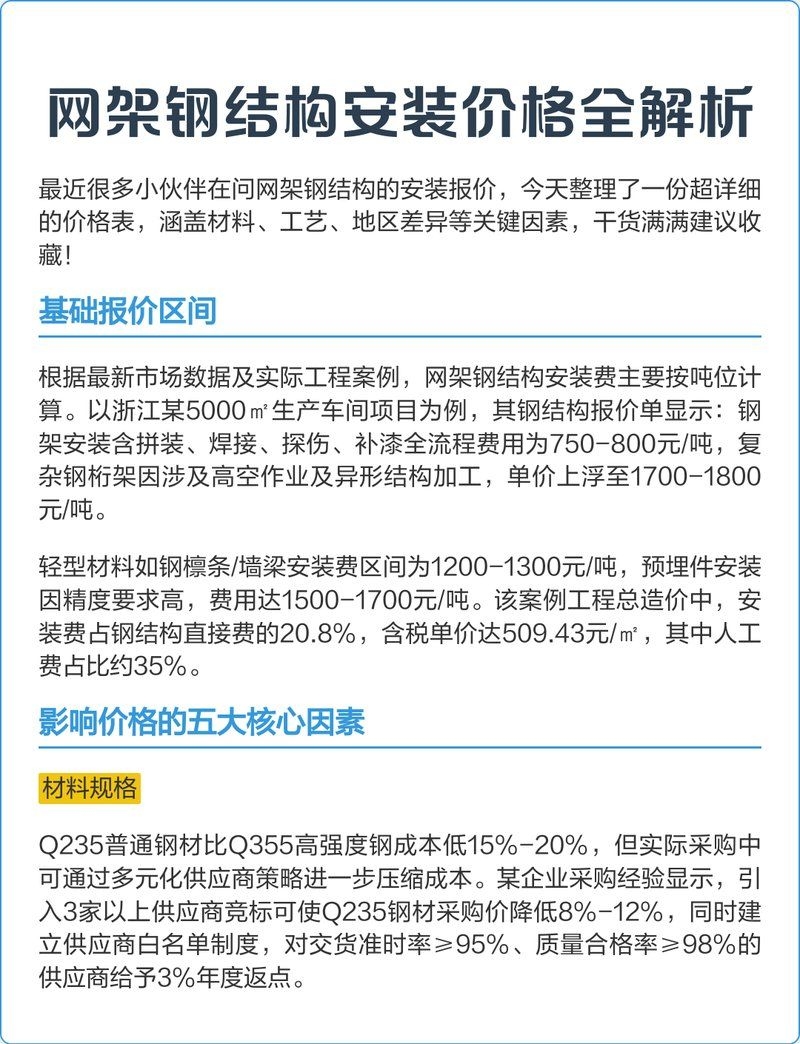 网架钢结构安装价格全解析

最近很多小伙伴在问网架钢结构的安装报价，今天整理了一份超详细的价格表，涵盖材料、工艺、地区差异等关键因素，干货满满建议收藏！

基础报价区间

根据最新市场数据及实际工程案例，网架钢结构安装费主要按吨位计算。以浙江某5000㎡生产车间项目为例，其钢结构报价单显示：钢架安装含拼装、焊接、探伤、补漆全流程费用为750-800元/吨，复杂钢桁架因涉及高空作业及异形结构加工，单价上浮至1700-1800元/吨。

轻型材料如钢檩条/墙梁安装费区间为1200-1300元/吨，预埋件安装因精度要求高，费用达1500-1700元/吨。该案例工程总造价中，安装费占钢结构直接费的20.8%，含税单价达509.43元/㎡，其中人工费占比约35%。

影响价格的五大核心因素

材料规格

Q235普通钢材比Q355高强度钢成本低15%-20%，但实际采购中可通过多元化供应商策略进一步压缩成本。某企业采购经验显示，引入3家以上供应商竞标可使Q235钢材采购价降低8%-12%，同时建立供应商白名单制度，对交货准时率≥95%、质量合格率≥98%的供应商给予3%年度返点。